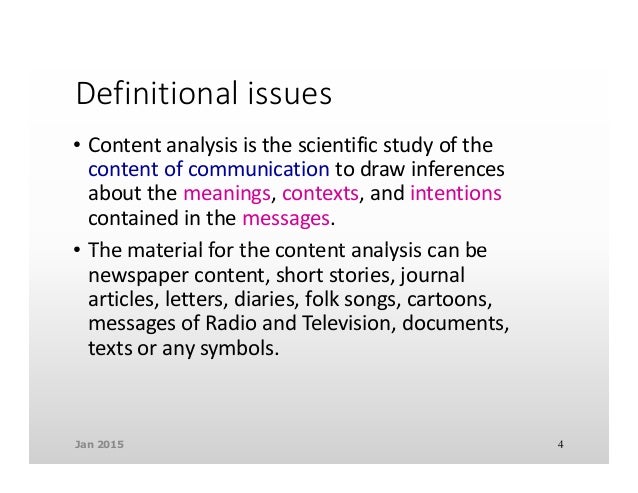 Definitional issues

• Content analysis is the scientific study of the content of communication to draw inferences about the meanings, contexts, and intentions contained in the messages.

• The material for the content analysis can be newspaper content, short stories, journal articles, letters, diaries, folk songs, cartoons, messages of Radio and Television, documents, texts or any symbols.

Jan 2015

4